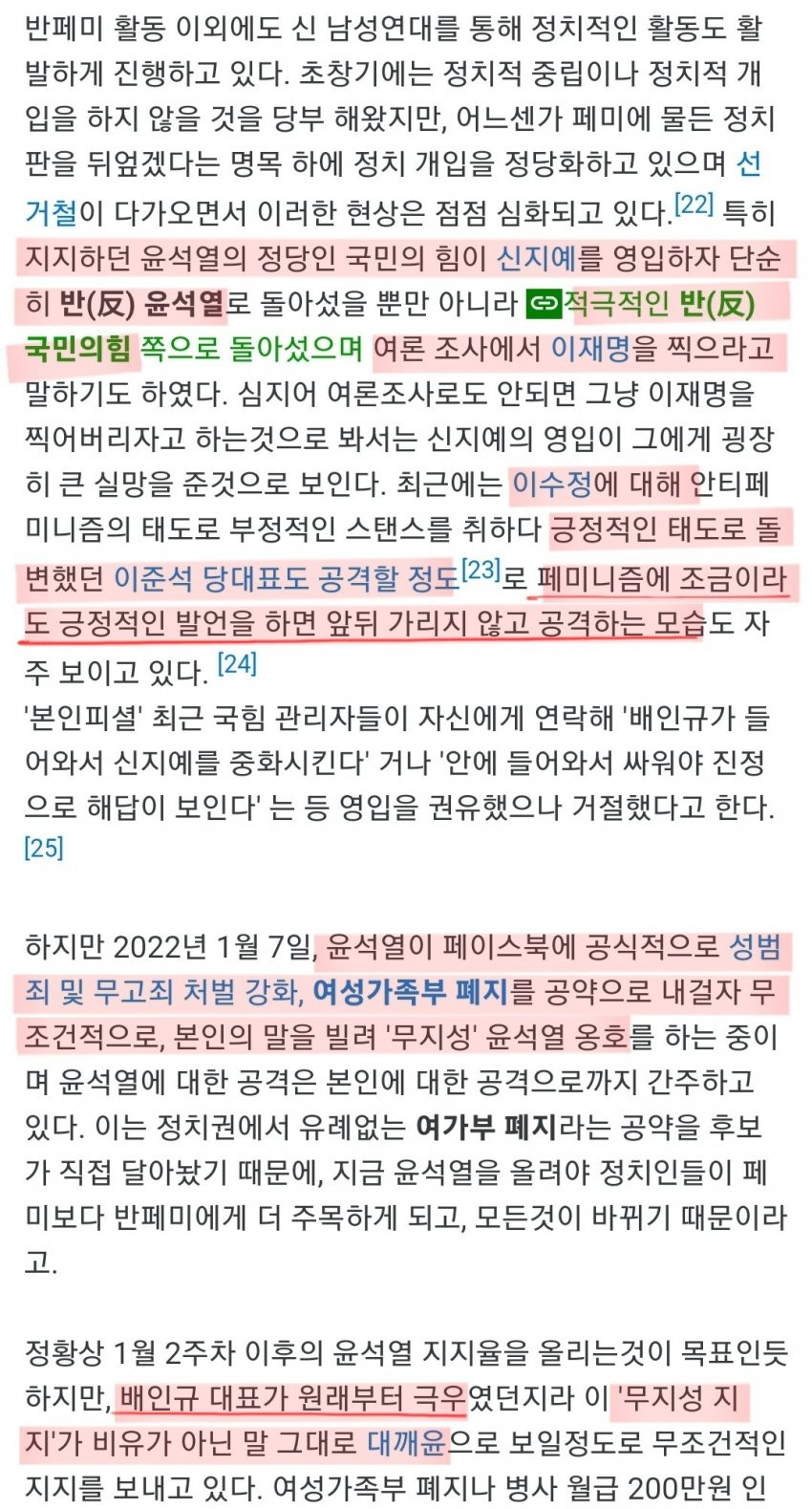 반페미 활동 이외에도 신 남성연대를 통해 정치적인 활동도 활발하게 진행하고 있다. 초창기에는 정치적 중립이나 정치적 개입을 하지 않을 것을 당부 해왔지만, 어느센가 페미에 물든 정치판을 뒤엎겠다는 명목 하에 정치 개입을 정당화하고 있으며 선거철이 다가오면서 이러한 현상은 점점 심화되고 있다.[22] 특히 지지하던 윤석열의 정당인 국민의 힘이 신지예를 영입하자 단순히 반(反) 윤석열로 돌아섰을 뿐만 아니라 적극적인 반(反) 국민의힘 쪽으로 돌아섰으며 여론 조사에서 이재명을 찍으라고 말하기도 하였다. 심지어 여론조사로도 안되면 그냥 이재명을 찍어버리자고 하는것으로 봐서는 신지예의 영입이 그에게 굉장히 큰 실망을 준것으로 보인다. 최근에는 이수정에 대해 안티페미니즘의 태도로 부정적인 스탠스를 취하다 긍정적인 태도로 돌변했던 이준석 당대표도 공격할 정도[23]로 페미니즘에 조금이라도 긍정적인 발언을 하면 앞뒤 가리지 않고 공격하는 모습도 자주 보이고 있다. [24]
'본인피셜' 최근 국힘 관리자들이 자신에게 연락해 '배인규가 들어와서 신지예를 중화시킨다' 거나 '안에 들어와서 싸워야 진정으로 해답이 보인다' 는 등 영입을 권유했으나 거절했다고 한다. [25]

하지만 2022년 1월 7일, 윤석열이 페이스북에 공식적으로 성범죄 및 무고죄 처벌 강화, 여성가족부 폐지를 공약으로 내걸자 무조건적으로, 본인의 말을 빌려 '무지성' 윤석열 옹호를 하는 중이며 윤석열에 대한 공격은 본인에 대한 공격으로까지 간주하고 있다. 이는 정치권에서 유례없는 여가부 폐지라는 공약을 후보가 직접 달아놨기 때문에, 지금 윤석열을 올려야 정치인들이 페미보다 반페미에게 더 주목하게 되고, 모든것이 바뀌기 때문이라고.

정황상 1월 2주차 이후의 윤석열 지지율을 올리는것이 목표인듯 하지만, 배인규 대표가 원래부터 극우였던지라 이 '무지성 지지'가 비유가 아닌 말 그대로 대깨윤으로 보일정도로 무조건적인 지지를 보내고 있다. 여성가족부 폐지나 병사 월급 200만원 인